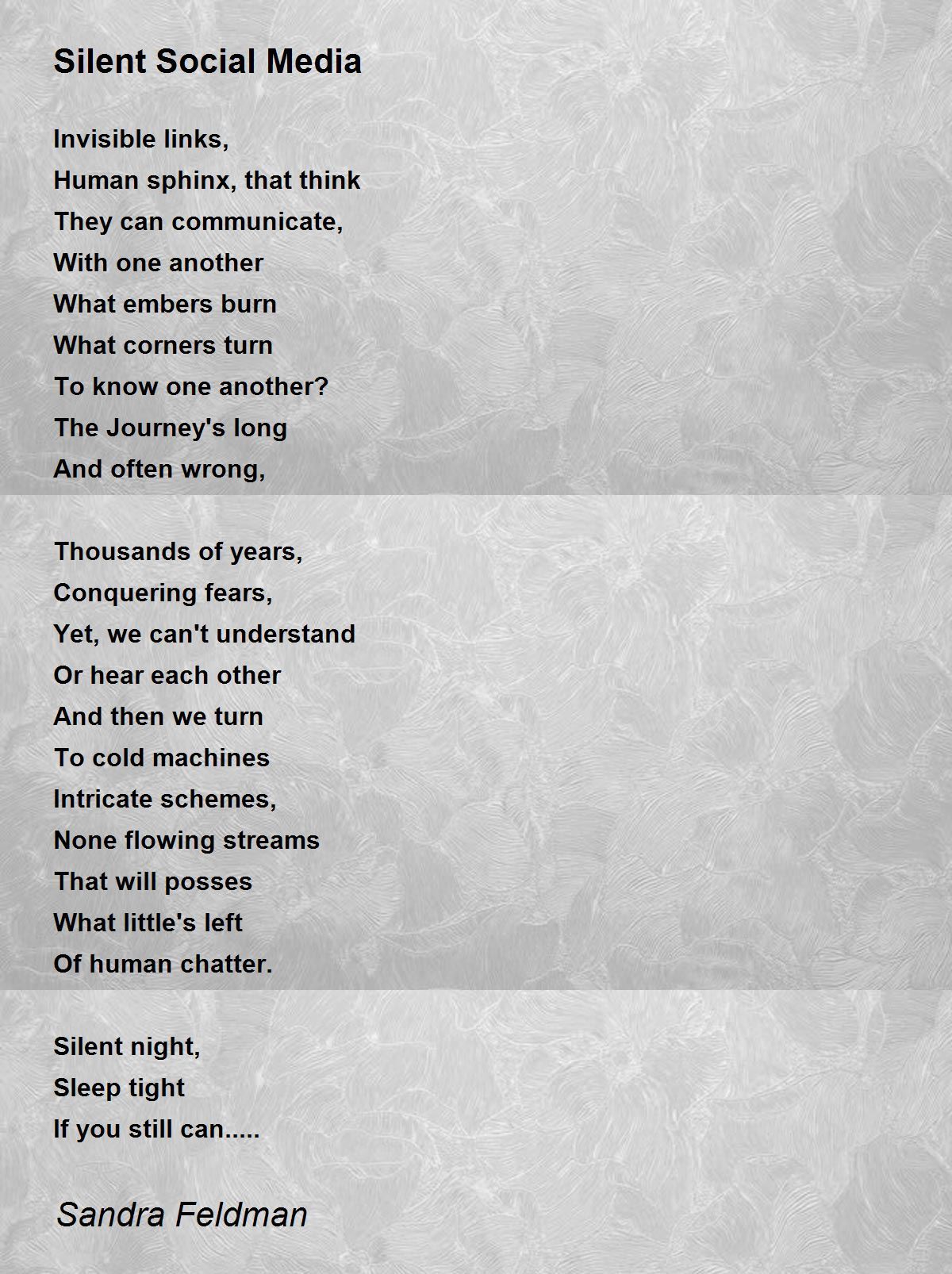 Silent Social Media

Invisible links,
Human sphinx, that think
They can communicate,
With one another
What embers burn
What corners turn
To know one another?
The Journey's long
And often wrong,

Thousands of years,
Conquering fears,
Yet, we can't understand
Or hear each other
And then we turn
To cold machines
Intricate schemes,
None flowing streams
That will posses
What little's left
Of human chatter.

Silent night,
Sleep tight
If you still can.....

Sandra Feldman